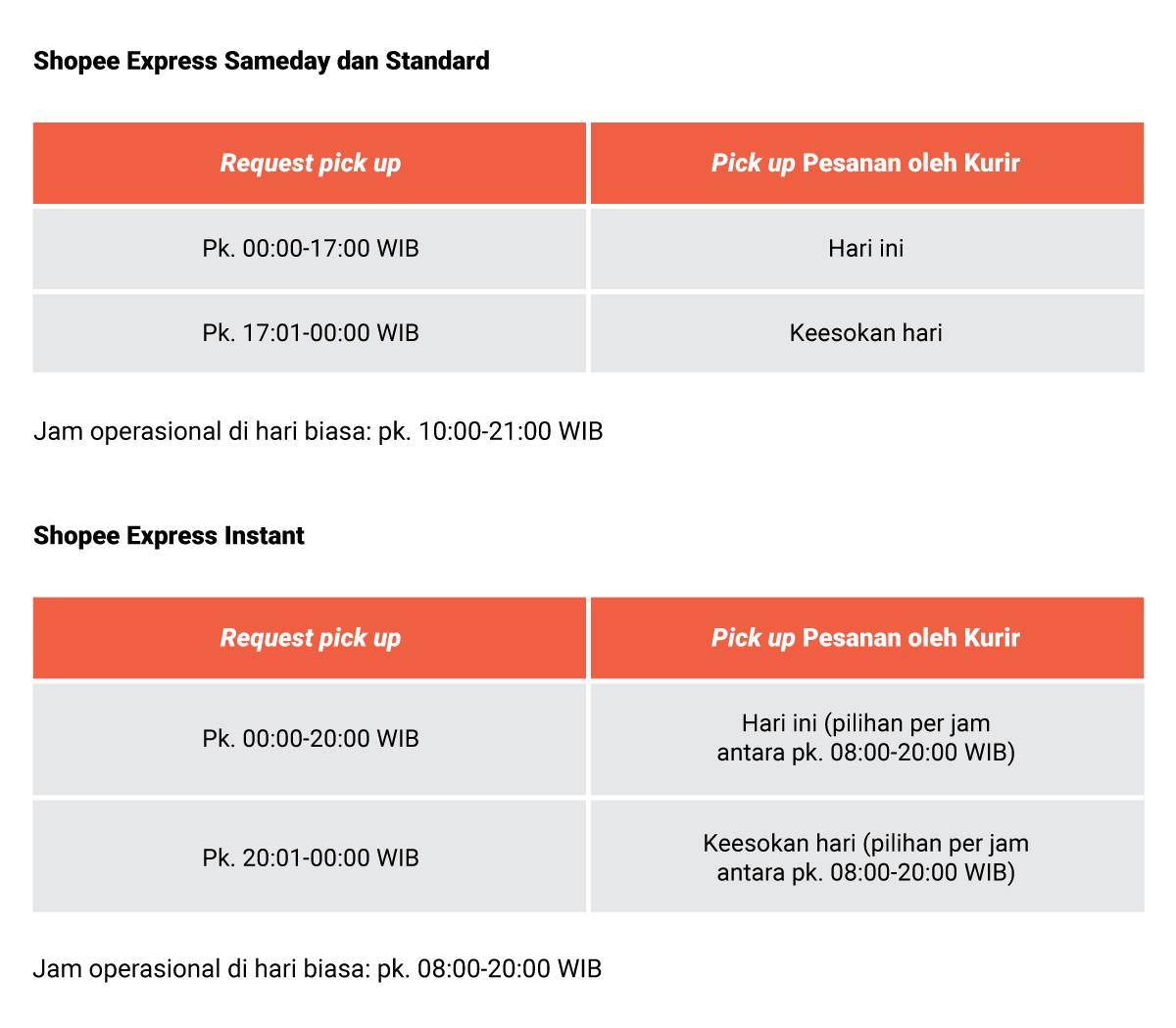 Shopee Express Sameday dan Standard

| Request pick up | Pick up Pesanan oleh Kurir |
|---|---|
| Pk. 00:00-17:00 WIB | Hari ini |
| Pk. 17:01-00:00 WIB | Keesokan hari |

Jam operasional di hari biasa: pk. 10:00-21:00 WIB

Shopee Express Instant

| Request pick up | Pick up Pesanan oleh Kurir |
|---|---|
| Pk. 00:00-20:00 WIB | Hari ini (pilihan per jam antara pk. 08:00-20:00 WIB) |
| Pk. 20:01-00:00 WIB | Keesokan hari (pilihan per jam antara pk. 08:00-20:00 WIB) |

Jam operasional di hari biasa: pk. 08:00-20:00 WIB